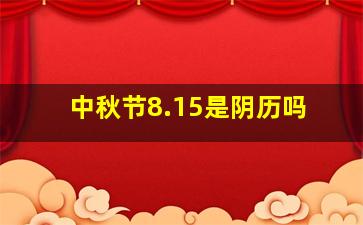 中秋节8.15是阴历吗